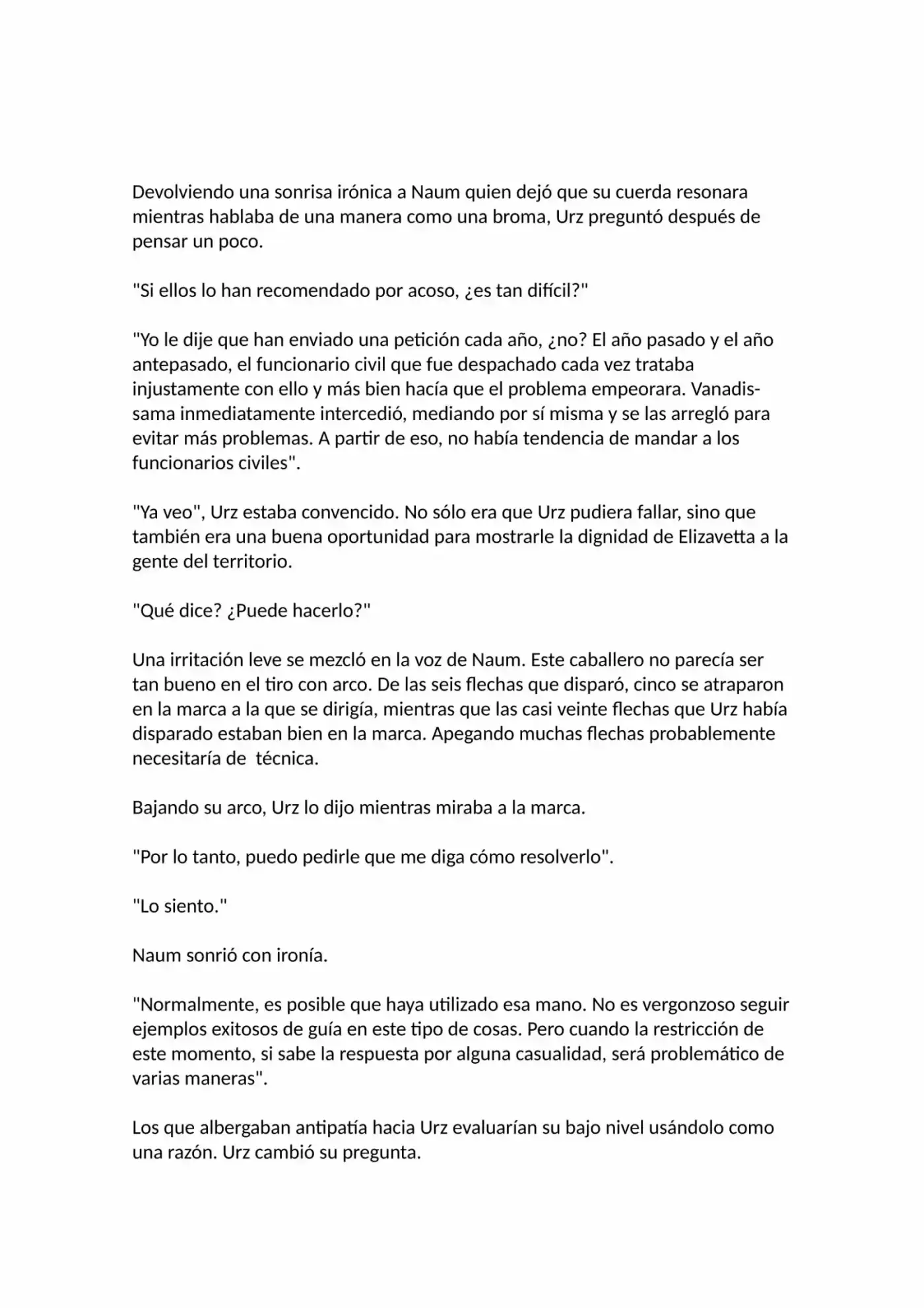 Devolviendo una sonrisa irónica a Naum quien dejó que su cuerda resonara mientras hablaba de una manera como una broma, Urz preguntó después de pensar un poco.

"Si ellos lo han recomendado por acoso, ¿es tan difícil?"

"Yo le dije que han enviado una petición cada año, ¿no? El año pasado y el año antepasado, el funcionario civil que fue despachado cada vez trataba injustamente con ello y más bien hacía que el problema empeorara. Vanadis-sama inmediatamente intercedió, mediando por sí misma y se las arregló para evitar más problemas. A partir de eso, no había tendencia de mandar a los funcionarios civiles".

"Ya veo", Urz estaba convencido. No sólo era que Urz pudiera fallar, sino que también era una buena oportunidad para mostrarle la dignidad de Elizavetta a la gente del territorio.

"Qué dice? ¿Puede hacerlo?"

Una irritación leve se mezcló en la voz de Naum. Este caballero no parecía ser tan bueno en el tiro con arco. De las seis flechas que disparó, cinco se atraparon en la marca a la que se dirigía, mientras que las casi veinte flechas que Urz había disparado estaban bien en la marca. Apegando muchas flechas probablemente necesitaría de  técnica.

Bajando su arco, Urz lo dijo mientras miraba a la marca.

"Por lo tanto, puedo pedirle que me diga cómo resolverlo".

"Lo siento."

Naum sonrió con ironía.

"Normalmente, es posible que haya utilizado esa mano. No es vergonzoso seguir ejemplos exitosos de guía en este tipo de cosas. Pero cuando la restricción de este momento, si sabe la respuesta por alguna casualidad, será problemático de varias maneras".

Los que albergaban antipatía hacia Urz evaluarían su bajo nivel usándolo como una razón. Urz cambió su pregunta.